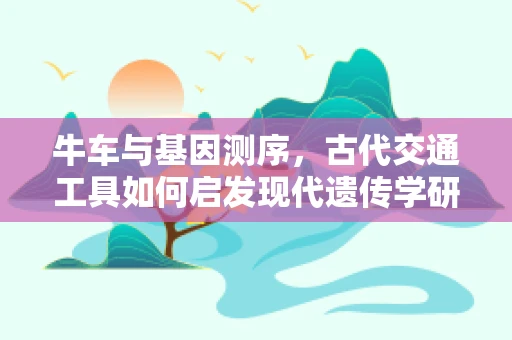 牛车与基因测序，古代交通工具如何启发现代遗传学研